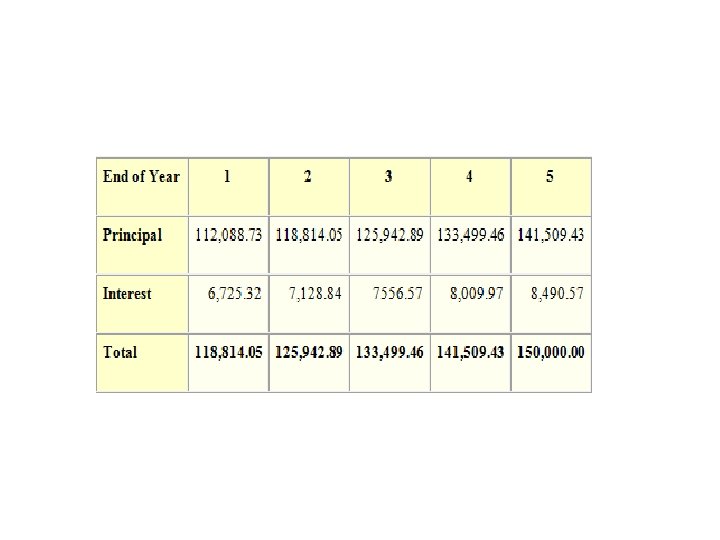 | End of Year | 1 | 2 | 3 | 4 | 5 |
|---|---|---|---|---|---|
| Principal | 112,088.73 | 118,814.05 | 125,942.89 | 133,499.46 | 141,509.43 |
| Interest | 6,725.32 | 7,128.84 | 7556.57 | 8,009.97 | 8,490.57 |
| Total | 118,814.05 | 125,942.89 | 133,499.46 | 141,509.43 | 150,000.00 |